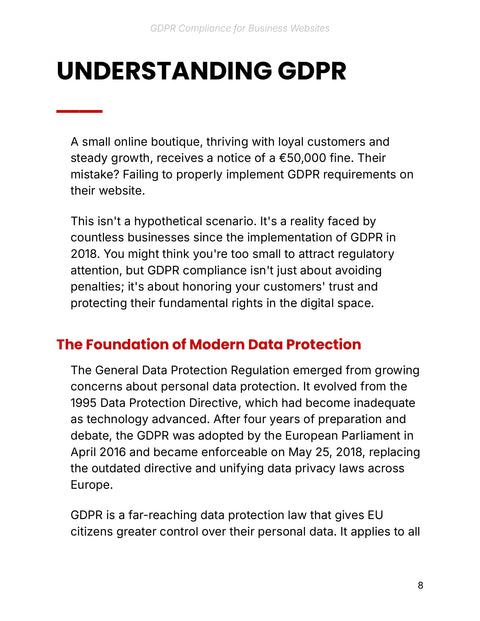 GDPR Compliance for Business Websites

UNDERSTANDING GDPR

A small online boutique, thriving with loyal customers and steady growth, receives a notice of a €50,000 fine. Their mistake? Failing to properly implement GDPR requirements on their website.

This isn't a hypothetical scenario. It's a reality faced by countless businesses since the implementation of GDPR in 2018. You might think you're too small to attract regulatory attention, but GDPR compliance isn't just about avoiding penalties; it's about honoring your customers' trust and protecting their fundamental rights in the digital space.

The Foundation of Modern Data Protection

The General Data Protection Regulation emerged from growing concerns about personal data protection. It evolved from the 1995 Data Protection Directive, which had become inadequate as technology advanced. After four years of preparation and debate, the GDPR was adopted by the European Parliament in April 2016 and became enforceable on May 25, 2018, replacing the outdated directive and unifying data privacy laws across Europe.

GDPR is a far-reaching data protection law that gives EU citizens greater control over their personal data. It applies to all

8